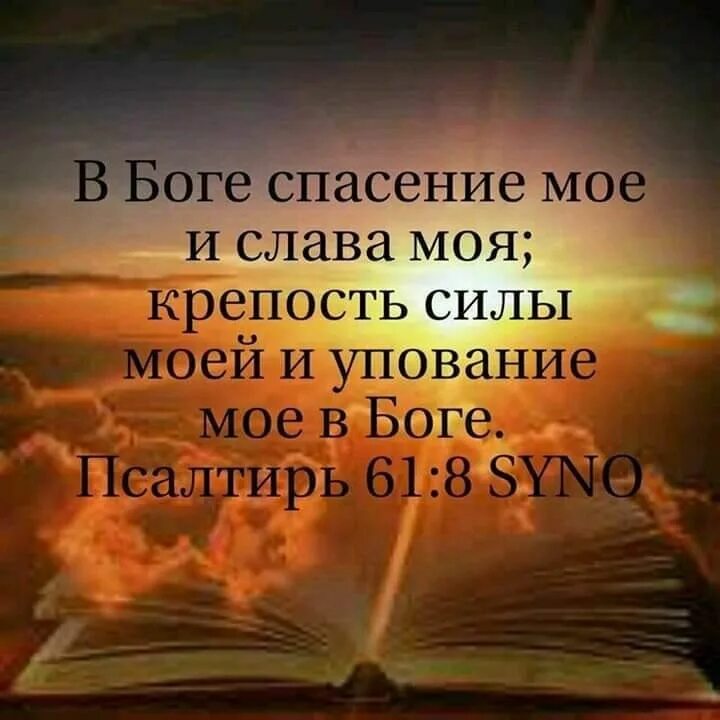 В Боге спасение мое и слава моя; крепость силы моей и упование мое в Боге.
Псалтирь 61:8 SYNO